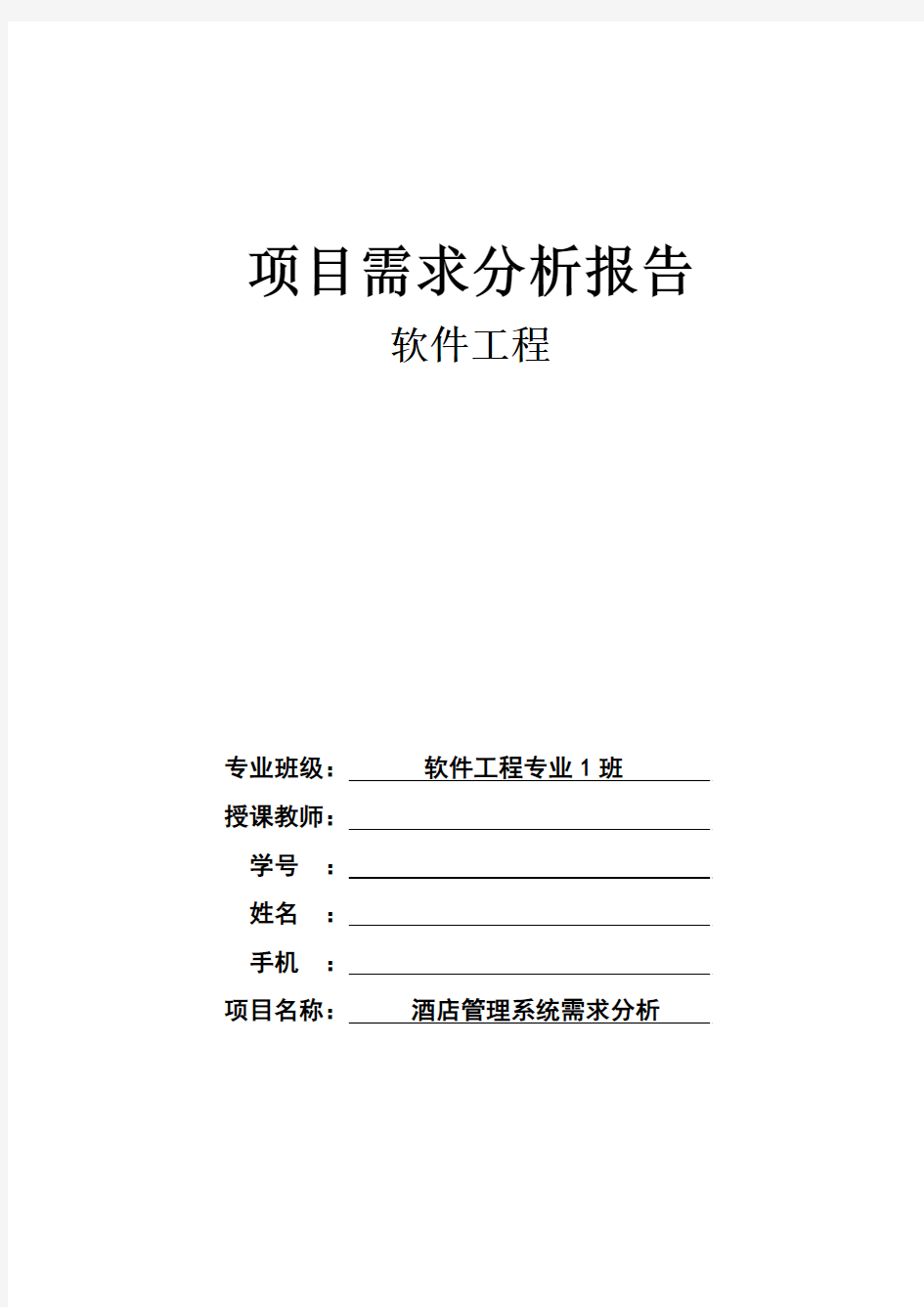 项目需求分析报告

软件工程

专业班级： 软件工程专业 1 班

授课教师：

学号 ：

姓名 ：

手机 ：

项目名称： 酒店管理系统需求分析